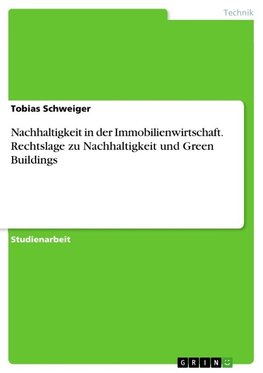 Technik

Tobias Schweiger

Nachhaltigkeit in der Immobilienwirtschaft. Rechtslage zu Nachhaltigkeit und Green Buildings

Studienarbeit

GRIN